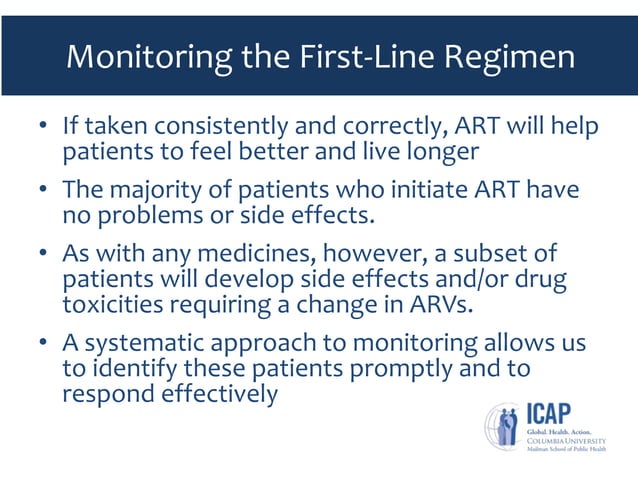 Monitoring the First-Line Regimen

• If taken consistently and correctly, ART will help patients to feel better and live longer

• The majority of patients who initiate ART have no problems or side effects.

• As with any medicines, however, a subset of patients will develop side effects and/or drug toxicities requiring a change in ARVs.

• A systematic approach to monitoring allows us to identify these patients promptly and to respond effectively

ICAP
Global. Health. Action.
COLUMBIA UNIVERSITY
Mailman School of Public Health